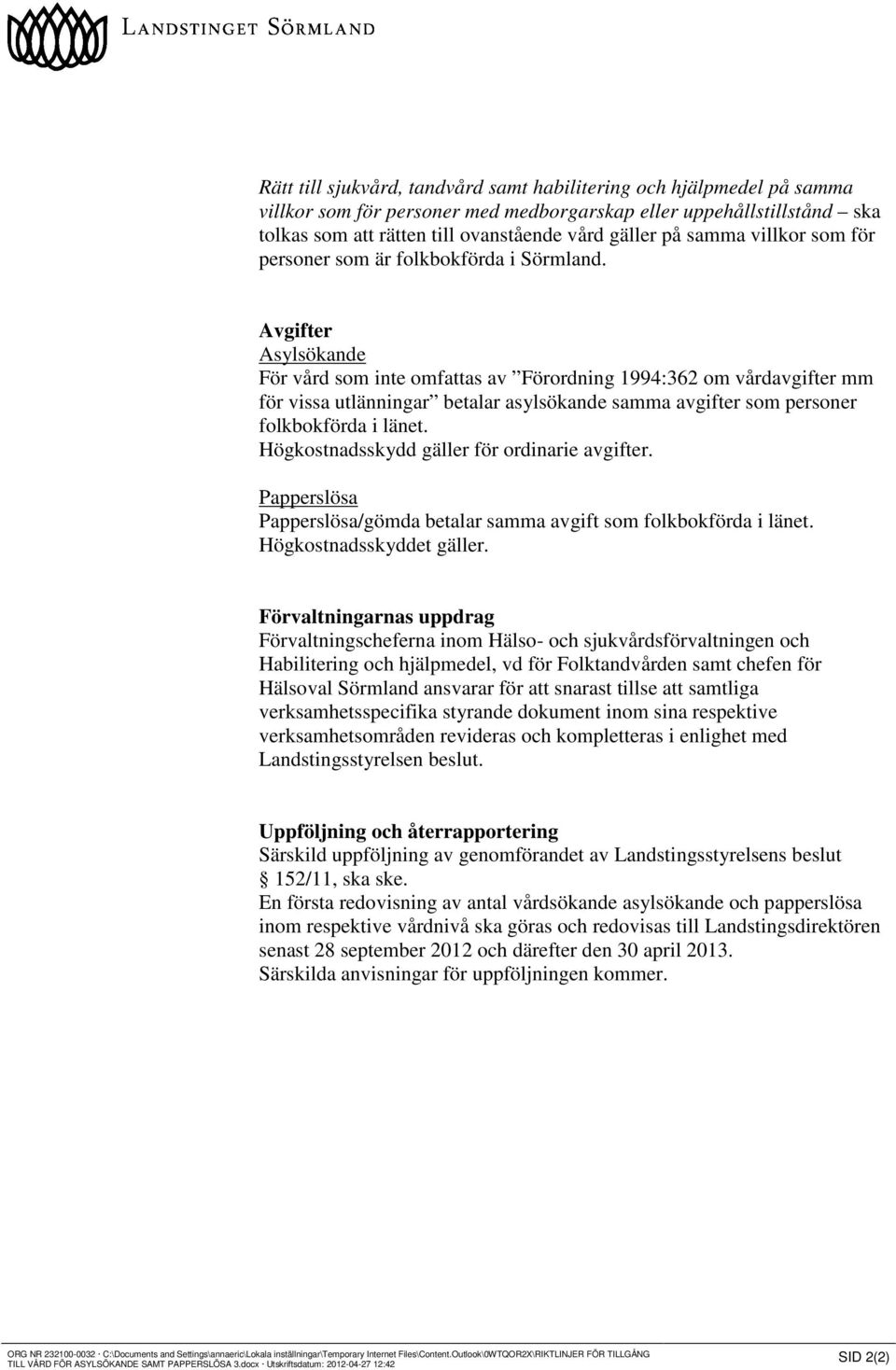 LANDSTINGET SÖRMLAND

Rätt till sjukvård, tandvård samt habilitering och hjälpmedel på samma villkor som för personer med medborgarskap eller uppehållstillstånd – ska tolkas som att rätten till ovanstående vård gäller på samma villkor som för personer som är folkbokförda i Sörmland.

Avgifter
Asylsökande
För vård som inte omfattas av ”Förordning 1994:362 om vårdavgifter mm för vissa utlänningar” betalar asylsökande samma avgifter som personer folkbokförda i länet.
Högkostnadsskydd gäller för ordinarie avgifter.

Papperslösa
Papperslösa/gömda betalar samma avgift som folkbokförda i länet.
Högkostnadsskyddet gäller.

Förvaltningarnas uppdrag
Förvaltningscheferna inom Hälso- och sjukvårdsförvaltningen och Habilitering och hjälpmedel, vd för Folktandvården samt chefen för Hälsoval Sörmland ansvarar för att snarast tillse att samtliga verksamhetsspecifika styrande dokument inom sina respektive verksamhetsområden revideras och kompletteras i enlighet med Landstingsstyrelsen beslut.

Uppföljning och återrapportering
Särskild uppföljning av genomförandet av Landstingsstyrelsens beslut 152/11, ska ske.
En första redovisning av antal vårdsökande asylsökande och papperslösa inom respektive vårdnivå ska göras och redovisas till Landstingsdirektören senast 28 september 2012 och därefter den 30 april 2013.
Särskilda anvisningar för uppföljningen kommer.

ORG NR 232100-0032 · C:\Documents and Settings\annaeric\Lokala inställningar\Temporary Internet Files\Content.Outlook\0WTQOR2X\RIKTLINJER FÖR TILLGÅNG TILL VÅRD FÖR ASYLSÖKANDE SAMT PAPPERSLÖSA 3.docx · Utskriftsdatum: 2012-04-27 12:42
SID 2(2)